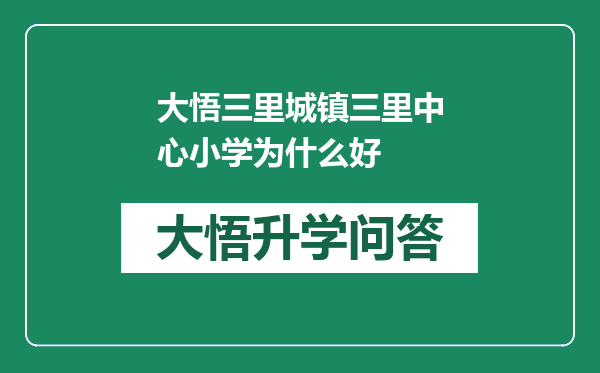 大悟三里城镇三里中心小学为什么好

大悟升学问答